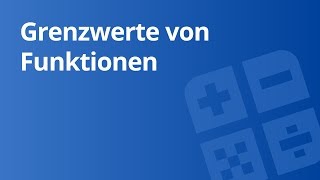 Grenzwerte von Funktionen